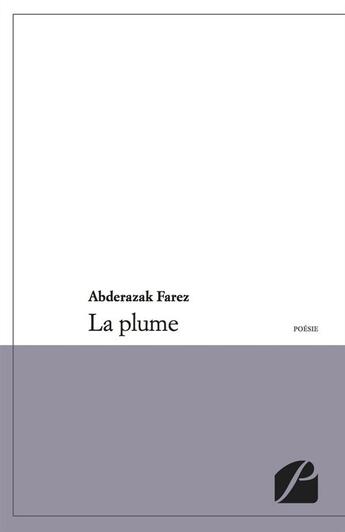 Abderazak Farez

La plume

POÉSIE